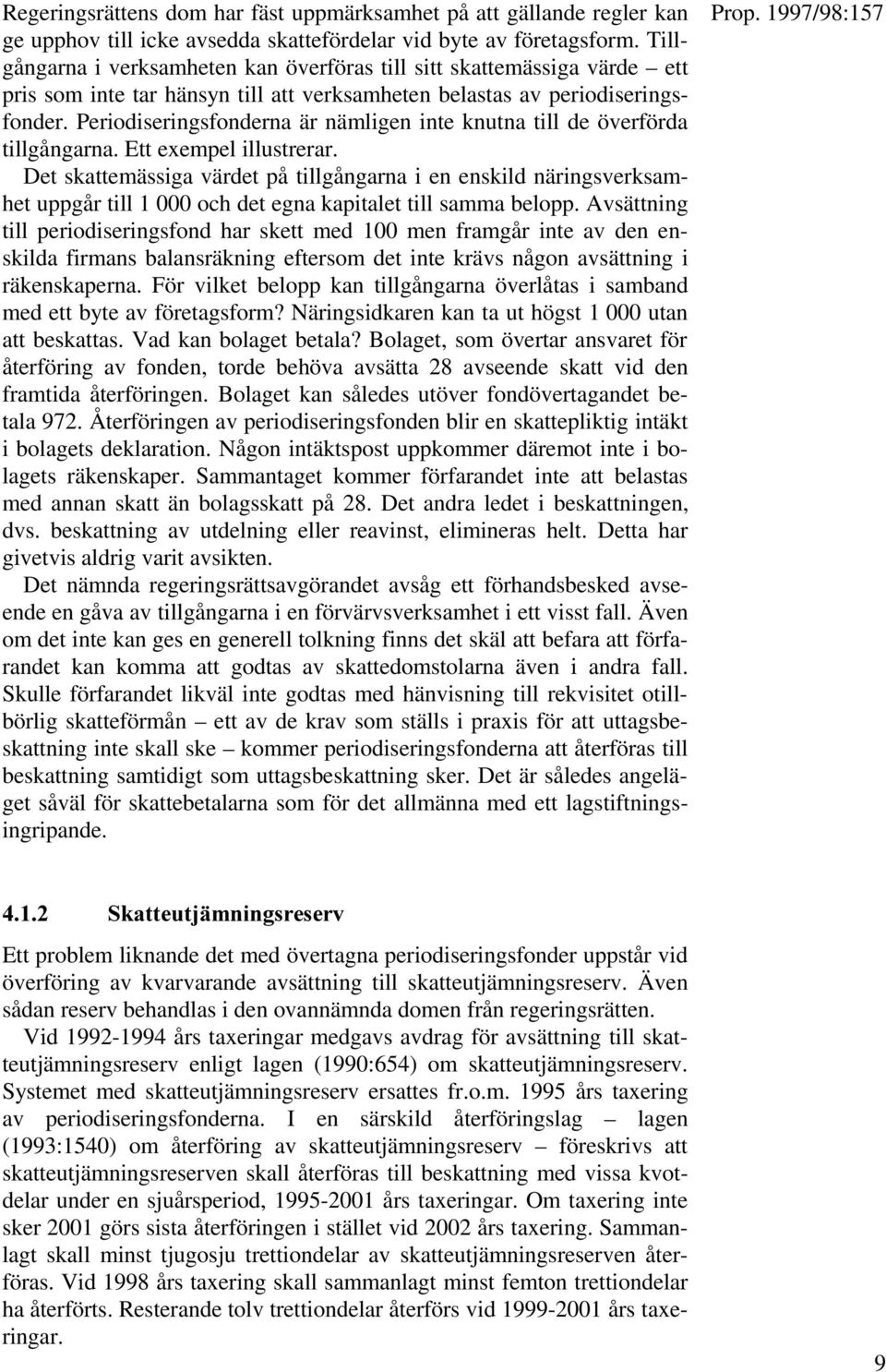 Prop. 1997/98:157

Regeringsrättens dom har fäst uppmärksamhet på att gällande regler kan ge upphov till icke avsedda skattefördelar vid byte av företagsform. Tillgångarna i verksamheten kan överföras till sitt skattemässiga värde – ett pris som inte tar hänsyn till att verksamheten belastas av periodiseringsfonder. Periodiseringsfonderna är nämligen inte knutna till de överförda tillgångarna. Ett exempel illustrerar.

Det skattemässiga värdet på tillgångarna i en enskild näringsverksamhet uppgår till 1 000 och det egna kapitalet till samma belopp. Avsättning till periodiseringsfond har skett med 100 men framgår inte av den enskilda firmans balansräkning eftersom det inte krävs någon avsättning i räkenskaperna. För vilket belopp kan tillgångarna överlåtas i samband med ett byte av företagsform? Näringsidkaren kan ta ut högst 1 000 utan att beskattas. Vad kan bolaget betala? Bolaget, som övertar ansvaret för återföring av fonden, torde behöva avsätta 28 avseende skatt vid den framtida återföringen. Bolaget kan således utöver fondövertagandet betala 972. Återföringen av periodiseringsfonden blir en skattepliktig intäkt i bolagets deklaration. Någon intäktspost uppkommer däremot inte i bolagets räkenskaper. Sammantaget kommer förfarandet inte att belastas med annan skatt än bolagsskatt på 28. Det andra ledet i beskattningen, dvs. beskattning av utdelning eller reavinst, elimineras helt. Detta har givetvis aldrig varit avsikten.

Det nämnda regeringsrättsavgörandet avsåg ett förhandsbesked avseende en gåva av tillgångarna i en förvärvsverksamhet i ett visst fall. Även om det inte kan ges en generell tolkning finns det skäl att befara att förfarandet kan komma att godtas av skattedomstolarna även i andra fall. Skulle förfarandet likväl inte godtas med hänvisning till rekvisitet otillbörlig skatteförmån – ett av de krav som ställs i praxis för att uttagsbeskattning inte skall ske – kommer periodiseringsfonderna att återföras till beskattning samtidigt som uttagsbeskattning sker. Det är således angeläget såväl för skattebetalarna som för det allmänna med ett lagstiftningsingripande.

4.1.2 Skatteutjämningsreserv

Ett problem liknande det med övertagna periodiseringsfonder uppstår vid överföring av kvarvarande avsättning till skatteutjämningsreserv. Även sådan reserv behandlas i den ovannämnda domen från regeringsrätten.

Vid 1992-1994 års taxeringar medgavs avdrag för avsättning till skatteutjämningsreserv enligt lagen (1990:654) om skatteutjämningsreserv. Systemet med skatteutjämningsreserv ersattes fr.o.m. 1995 års taxering av periodiseringsfonderna. I en särskild återföringslag – lagen (1993:1540) om återföring av skatteutjämningsreserv – föreskrivs att skatteutjämningsreserven skall återföras till beskattning med vissa kvotdelar under en sjuårsperiod, 1995-2001 års taxeringar. Om taxering inte sker 2001 görs sista återföringen i stället vid 2002 års taxering. Sammanlagt skall minst tjugosju trettiondelar av skatteutjämningsreserven återföras. Vid 1998 års taxering skall sammanlagt minst femton trettiondelar ha återförts. Resterande tolv trettiondelar återförs vid 1999-2001 års taxeringar.

9